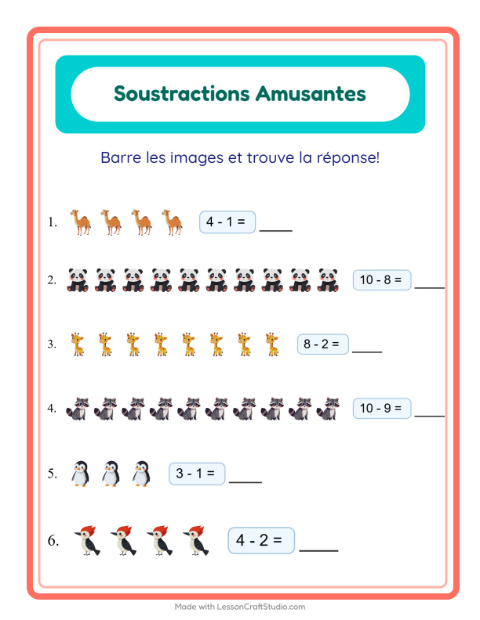 Soustractions Amusantes

Barre les images et trouve la réponse!

1. $4 - 1 =$ ____

2. $10 - 8 =$ ____

3. $8 - 2 =$ ____

4. $10 - 9 =$ ____

5. $3 - 1 =$ ____

6. $4 - 2 =$ ____

Made with LessonCraftStudio.com